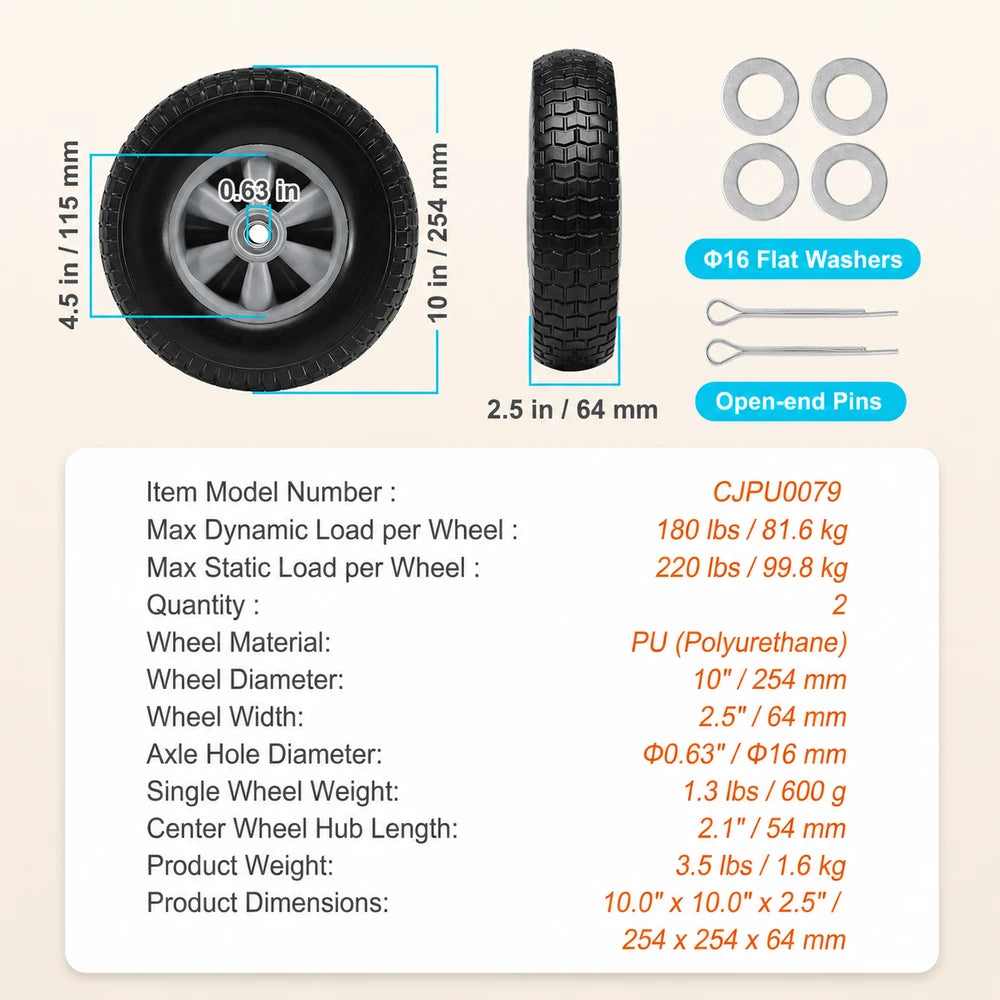 4.5 in / 115 mm

0.63 in

10 in / 254 mm

2.5 in / 64 mm

Φ16 Flat Washers

Open-end Pins

| | |
|---|---|
| Item Model Number : | CJPU0079 |
| Max Dynamic Load per Wheel : | 180 lbs / 81.6 kg |
| Max Static Load per Wheel : | 220 lbs / 99.8 kg |
| Quantity : | 2 |
| Wheel Material: | PU (Polyurethane) |
| Wheel Diameter: | 10" / 254 mm |
| Wheel Width: | 2.5" / 64 mm |
| Axle Hole Diameter: | Φ0.63" / Φ16 mm |
| Single Wheel Weight: | 1.3 lbs / 600 g |
| Center Wheel Hub Length: | 2.1" / 54 mm |
| Product Weight: | 3.5 lbs / 1.6 kg |
| Product Dimensions: | 10.0" x 10.0" x 2.5" / 254 x 254 x 64 mm |